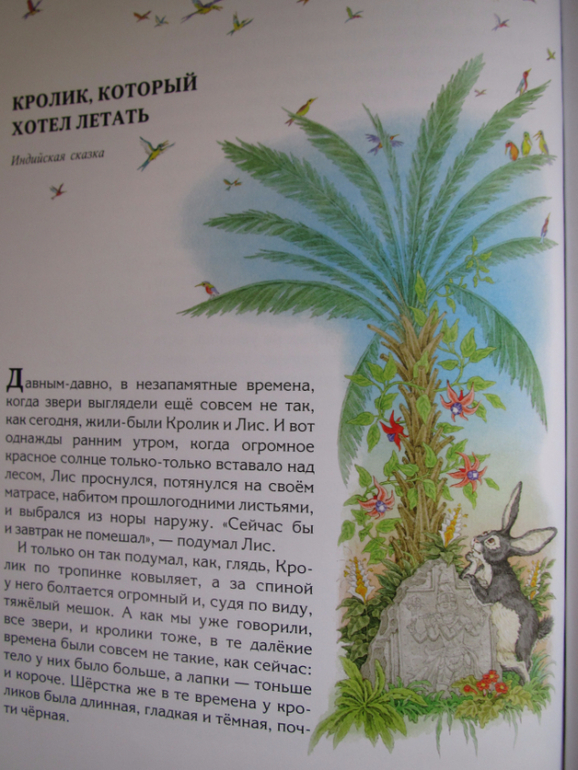 КРОЛИК, КОТОРЫЙ ХОТЕЛ ЛЕТАТЬ

Индийская сказка

Давным-давно, в незапамятные времена, когда звери выглядели ещё совсем не так, как сегодня, жили-были Кролик и Лис. И вот однажды ранним утром, когда огромное красное солнце только-только вставало над лесом, Лис проснулся, потянулся на своём матрасе, набитом прошлогодними листьями, и выбрался из норы наружу. «Сейчас бы и завтрак не помешал», — подумал Лис.

И только он так подумал, как, глядь, Кролик по тропинке ковыляет, а за спиной у него болтается огромный и, судя по виду, тяжёлый мешок. А как мы уже говорили, все звери, и кролики тоже, в те далёкие времена были совсем не такие, как сейчас: тело у них было больше, а лапки — тоньше и короче. Шёрстка же в те времена у кроликов была длинная, гладкая и тёмная, почти чёрная.